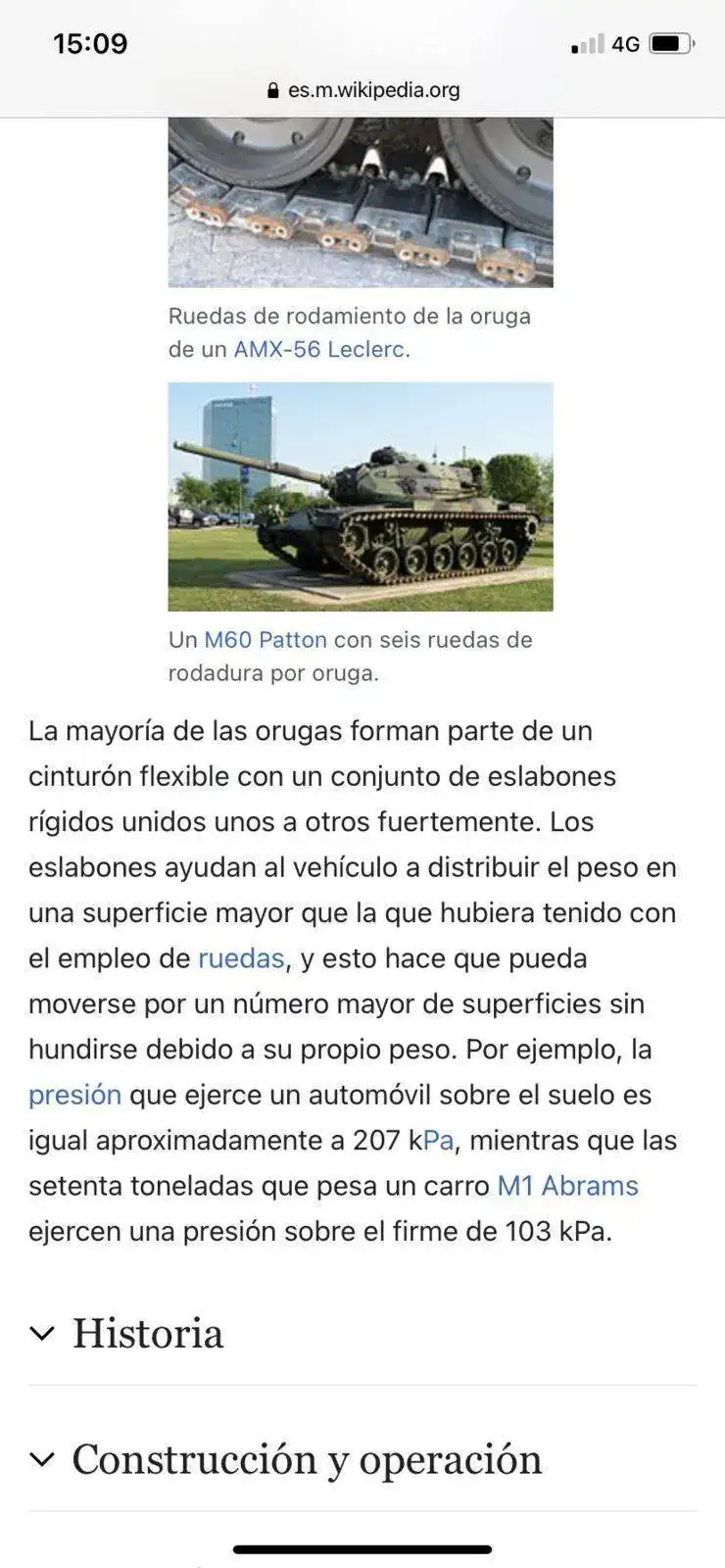 15:09
4G
es.m.wikipedia.org

Ruedas de rodamiento de la oruga de un AMX-56 Leclerc.

Un M60 Patton con seis ruedas de rodadura por oruga.

La mayoría de las orugas forman parte de un cinturón flexible con un conjunto de eslabones rígidos unidos unos a otros fuertemente. Los eslabones ayudan al vehículo a distribuir el peso en una superficie mayor que la que hubiera tenido con el empleo de ruedas, y esto hace que pueda moverse por un número mayor de superficies sin hundirse debido a su propio peso. Por ejemplo, la presión que ejerce un automóvil sobre el suelo es igual aproximadamente a 207 kPa, mientras que las setenta toneladas que pesa un carro M1 Abrams ejercen una presión sobre el firme de 103 kPa.

Historia

Construcción y operación